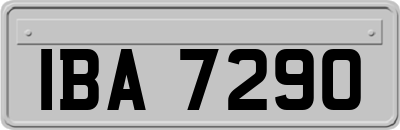 IBA 7290